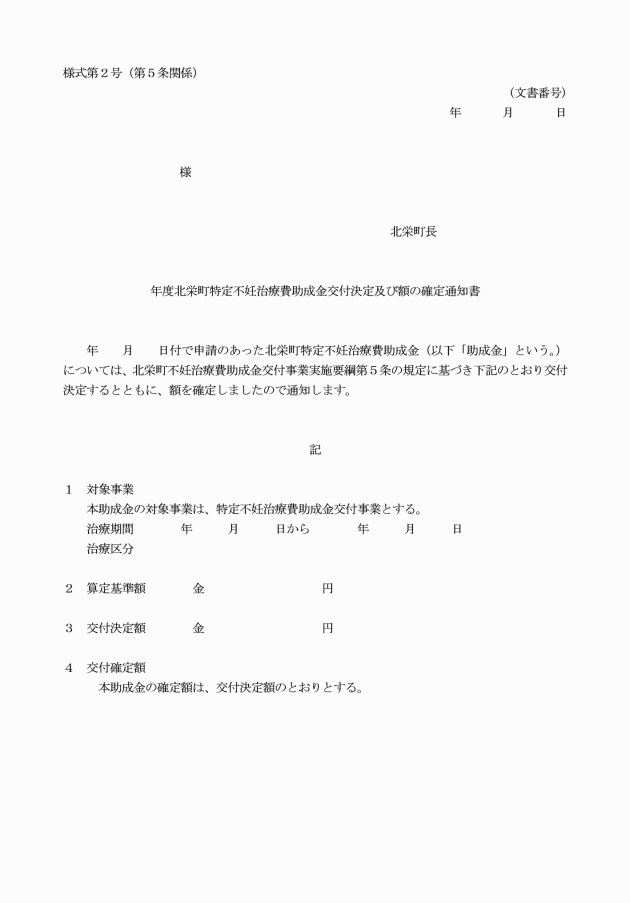 様式第２号（第５条関係）

（文書番号）

年　　月　　日

様

北栄町長

年度北栄町特定不妊治療費助成金交付決定及び額の確定通知書

年　　月　　日付で申請のあった北栄町特定不妊治療費助成金（以下「助成金」という。）については、北栄町不妊治療費助成金交付事業実施要綱第５条の規定に基づき下記のとおり交付決定するとともに、額を確定しましたので通知します。

記

１　対象事業
本助成金の対象事業は、特定不妊治療費助成金交付事業とする。
治療期間　　年　　月　　日から　　年　　月　　日
治療区分

２　算定基準額　　金　　　　円

３　交付決定額　　金　　　　円

４　交付確定額
本助成金の確定額は、交付決定額のとおりとする。